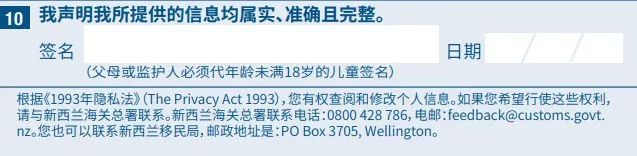 10 我声明我所提供的信息均属实、准确且完整。

签名

日期

（父母或监护人必须代年龄未满18岁的儿童签名）

根据《1993年隐私法》（The Privacy Act 1993），您有权查阅和修改个人信息。如果您希望行使这些权利，请与新西兰海关总署联系。新西兰海关总署联系电话：0800 428 786，电邮：feedback@customs.govt.nz。您也可以联系新西兰移民局，邮政地址是：PO Box 3705, Wellington。